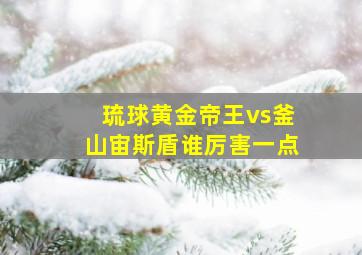 琉球黄金帝王vs釜山宙斯盾谁厉害一点